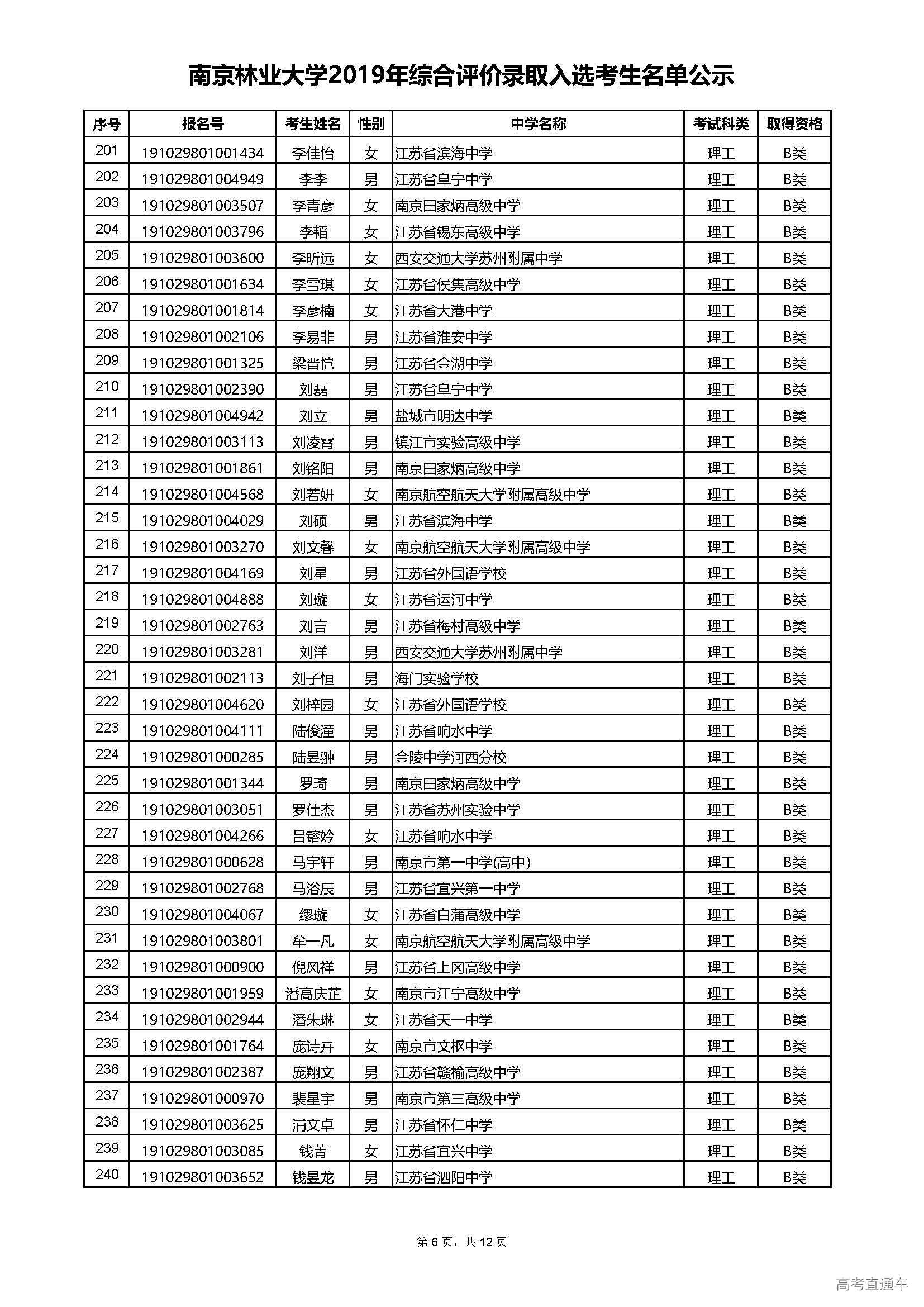 南京林业大学2019年综合评价录取入选考生名单公示

| 序号 | 报名号 | 考生姓名 | 性别 | 中学名称 | 考试科类 | 取得资格 |
|---|---|---|---|---|---|---|
| 201 | 191029801001434 | 李佳怡 | 女 | 江苏省滨海中学 | 理工 | B类 |
| 202 | 191029801004949 | 李李 | 男 | 江苏省阜宁中学 | 理工 | B类 |
| 203 | 191029801003507 | 李青彦 | 女 | 南京田家炳高级中学 | 理工 | B类 |
| 204 | 191029801003796 | 李韬 | 女 | 江苏省锡东高级中学 | 理工 | B类 |
| 205 | 191029801003600 | 李昕远 | 女 | 西安交通大学苏州附属中学 | 理工 | B类 |
| 206 | 191029801001634 | 李雪琪 | 女 | 江苏省侯集高级中学 | 理工 | B类 |
| 207 | 191029801001814 | 李彦楠 | 女 | 江苏省大港中学 | 理工 | B类 |
| 208 | 191029801002106 | 李易非 | 男 | 江苏省淮安中学 | 理工 | B类 |
| 209 | 191029801001325 | 梁晋恺 | 男 | 江苏省金湖中学 | 理工 | B类 |
| 210 | 191029801002390 | 刘磊 | 男 | 江苏省阜宁中学 | 理工 | B类 |
| 211 | 191029801004942 | 刘立 | 男 | 盐城市明达中学 | 理工 | B类 |
| 212 | 191029801003113 | 刘凌霄 | 男 | 镇江市实验高级中学 | 理工 | B类 |
| 213 | 191029801001861 | 刘铭阳 | 男 | 南京田家炳高级中学 | 理工 | B类 |
| 214 | 191029801004568 | 刘若妍 | 女 | 南京航空航天大学附属高级中学 | 理工 | B类 |
| 215 | 191029801004029 | 刘硕 | 男 | 江苏省滨海中学 | 理工 | B类 |
| 216 | 191029801003270 | 刘文馨 | 女 | 南京航空航天大学附属高级中学 | 理工 | B类 |
| 217 | 191029801004169 | 刘星 | 男 | 江苏省外国语学校 | 理工 | B类 |
| 218 | 191029801004888 | 刘璇 | 女 | 江苏省运河中学 | 理工 | B类 |
| 219 | 191029801002763 | 刘言 | 男 | 江苏省梅村高级中学 | 理工 | B类 |
| 220 | 191029801003281 | 刘洋 | 男 | 西安交通大学苏州附属中学 | 理工 | B类 |
| 221 | 191029801002113 | 刘子恒 | 男 | 海门实验学校 | 理工 | B类 |
| 222 | 191029801004620 | 刘梓园 | 女 | 江苏省外国语学校 | 理工 | B类 |
| 223 | 191029801004111 | 陆俊潼 | 男 | 江苏省响水中学 | 理工 | B类 |
| 224 | 191029801000285 | 陆昱翀 | 男 | 金陵中学河西分校 | 理工 | B类 |
| 225 | 191029801001344 | 罗琦 | 男 | 南京田家炳高级中学 | 理工 | B类 |
| 226 | 191029801003051 | 罗仕杰 | 男 | 江苏省苏州实验中学 | 理工 | B类 |
| 227 | 191029801004266 | 吕镕妗 | 女 | 江苏省响水中学 | 理工 | B类 |
| 228 | 191029801000628 | 马宇轩 | 男 | 南京市第一中学(高中) | 理工 | B类 |
| 229 | 191029801002768 | 马浴辰 | 男 | 江苏省宜兴第一中学 | 理工 | B类 |
| 230 | 191029801004067 | 缪璇 | 女 | 江苏省白蒲高级中学 | 理工 | B类 |
| 231 | 191029801003801 | 牟一凡 | 女 | 南京航空航天大学附属高级中学 | 理工 | B类 |
| 232 | 191029801000900 | 倪风祥 | 男 | 江苏省上冈高级中学 | 理工 | B类 |
| 233 | 191029801001959 | 潘高庆芷 | 女 | 南京市江宁高级中学 | 理工 | B类 |
| 234 | 191029801002944 | 潘朱琳 | 女 | 江苏省天一中学 | 理工 | B类 |
| 235 | 191029801001764 | 庞诗卉 | 女 | 南京市文枢中学 | 理工 | B类 |
| 236 | 191029801002387 | 庞翔文 | 男 | 江苏省赣榆高级中学 | 理工 | B类 |
| 237 | 191029801000970 | 裴星宇 | 男 | 南京市第三高级中学 | 理工 | B类 |
| 238 | 191029801003625 | 浦文卓 | 男 | 江苏省怀仁中学 | 理工 | B类 |
| 239 | 191029801003085 | 钱菁 | 女 | 江苏省宜兴中学 | 理工 | B类 |
| 240 | 191029801003652 | 钱昱龙 | 男 | 江苏省泗阳中学 | 理工 | B类 |

第 6 页，共 12 页

高考直通车